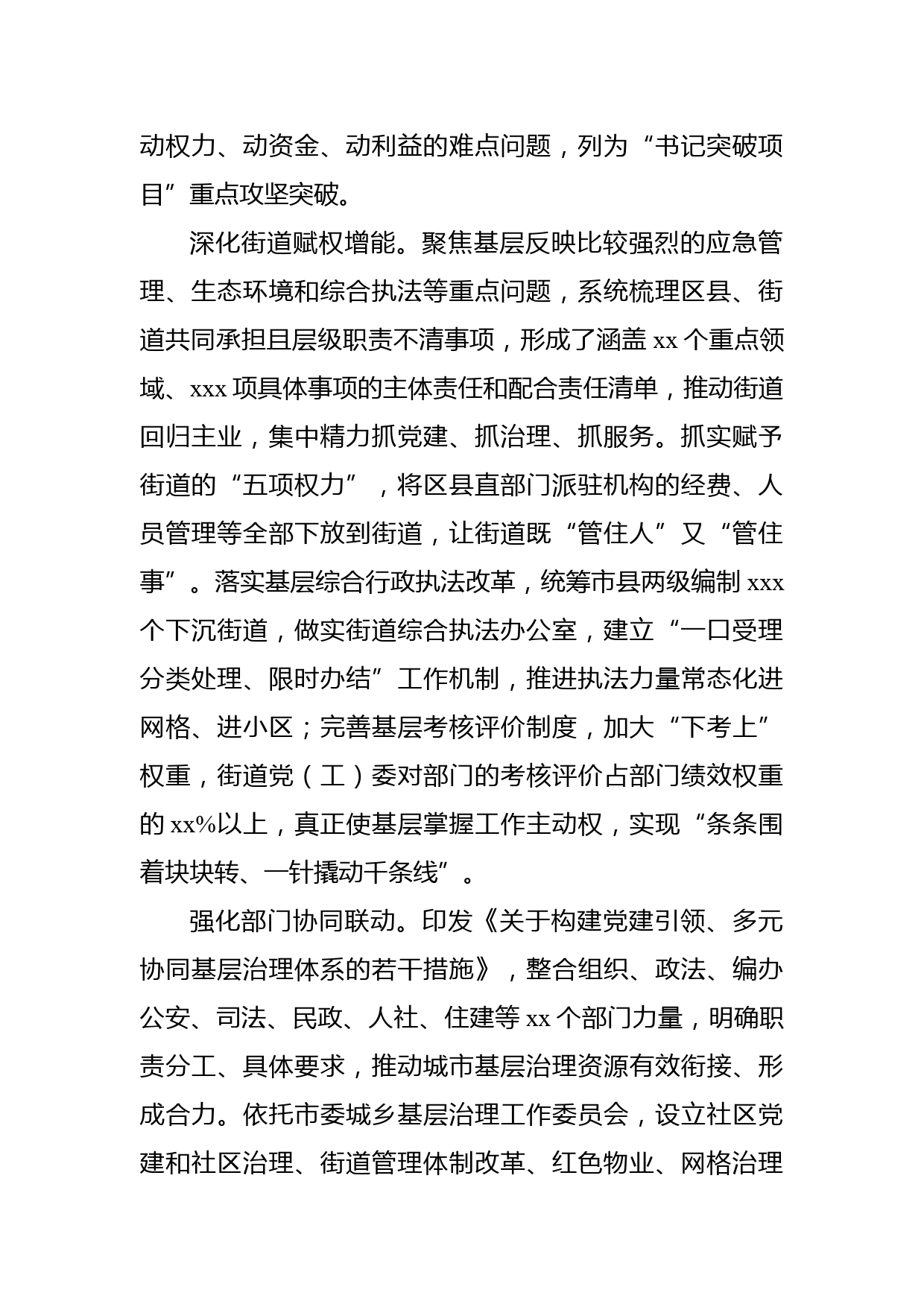 动权力、动资金、动利益的难点问题，列为“书记突破项目”重点攻坚突破。

深化街道赋权增能。聚焦基层反映比较强烈的应急管理、生态环境和综合执法等重点问题，系统梳理区县、街道共同承担且层级职责不清事项，形成了涵盖 xx 个重点领域、xxx 项具体事项的主体责任和配合责任清单，推动街道回归主业，集中精力抓党建、抓治理、抓服务。抓实赋予街道的“五项权力”，将区县直部门派驻机构的经费、人员管理等全部下放到街道，让街道既“管住人”又“管住事”。落实基层综合行政执法改革，统筹市县两级编制 xxx 个下沉街道，做实街道综合执法办公室，建立“一口受理分类处理、限时办结”工作机制，推进执法力量常态化进网格、进小区；完善基层考核评价制度，加大“下考上”权重，街道党（工）委对部门的考核评价占部门绩效权重的 xx%以上，真正使基层掌握工作主动权，实现“条条围着块块转、一针撬动千条线”。

强化部门协同联动。印发《关于构建党建引领、多元协同基层治理体系的若干措施》，整合组织、政法、编办公安、司法、民政、人社、住建等 xx 个部门力量，明确职责分工、具体要求，推动城市基层治理资源有效衔接、形成合力。依托市委城乡基层治理工作委员会，设立社区党建和社区治理、街道管理体制改革、红色物业、网格治理